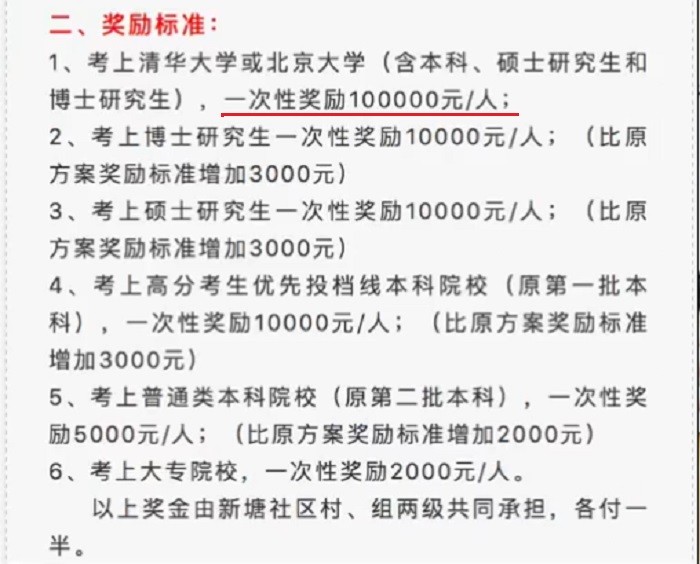 二、奖励标准：

1、考上清华大学或北京大学（含本科、硕士研究生和博士研究生），一次性奖励100000元/人；

2、考上博士研究生一次性奖励10000元/人；（比原方案奖励标准增加3000元）

3、考上硕士研究生一次性奖励10000元/人；（比原方案奖励标准增加3000元）

4、考上高分考生优先投档线本科院校（原第一批本科），一次性奖励10000元/人；（比原方案奖励标准增加3000元）

5、考上普通类本科院校（原第二批本科），一次性奖励5000元/人；（比原方案奖励标准增加2000元）

6、考上大专院校，一次性奖励2000元/人。

以上奖金由新塘社区村、组两级共同承担，各付一半。